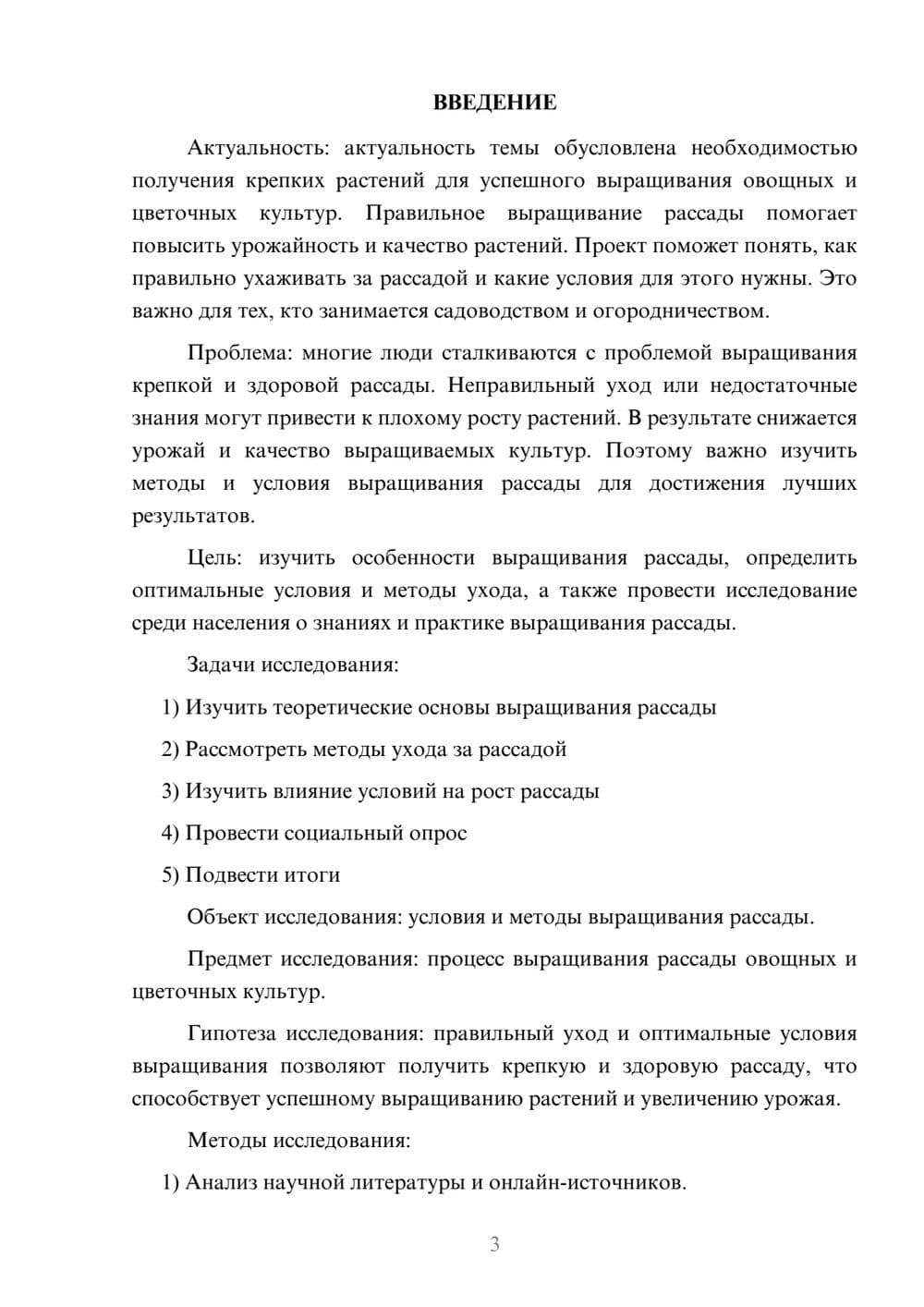 ВВЕДЕНИЕ

Актуальность: актуальность темы обусловлена необходимостью получения крепких растений для успешного выращивания овощных и цветочных культур. Правильное выращивание рассады помогает повысить урожайность и качество растений. Проект поможет понять, как правильно ухаживать за рассадой и какие условия для этого нужны. Это важно для тех, кто занимается садоводством и огородничеством.

Проблема: многие люди сталкиваются с проблемой выращивания крепкой и здоровой рассады. Неправильный уход или недостаточные знания могут привести к плохому росту растений. В результате снижается урожай и качество выращиваемых культур. Поэтому важно изучить методы и условия выращивания рассады для достижения лучших результатов.

Цель: изучить особенности выращивания рассады, определить оптимальные условия и методы ухода, а также провести исследование среди населения о знаниях и практике выращивания рассады.

Задачи исследования:

1) Изучить теоретические основы выращивания рассады

2) Рассмотреть методы ухода за рассадой

3) Изучить влияние условий на рост рассады

4) Провести социальный опрос

5) Подвести итоги

Объект исследования: условия и методы выращивания рассады.

Предмет исследования: процесс выращивания рассады овощных и цветочных культур.

Гипотеза исследования: правильный уход и оптимальные условия выращивания позволяют получить крепкую и здоровую рассаду, что способствует успешному выращиванию растений и увеличению урожая.

Методы исследования:

1) Анализ научной литературы и онлайн-источников.

3